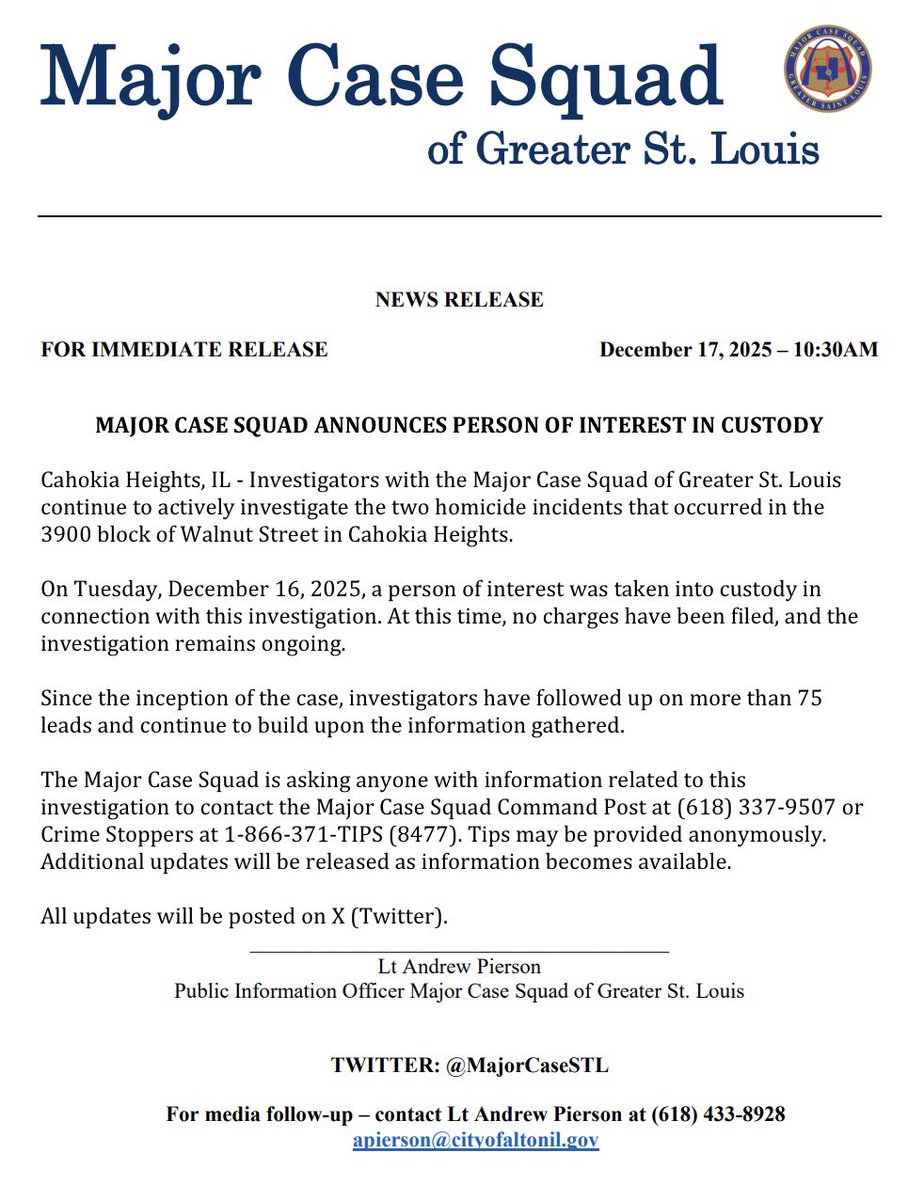 Major Case Squad
of Greater St. Louis

MAJOR CASE SQUAD
GREATER SAINT LOUIS

NEWS RELEASE

FOR IMMEDIATE RELEASE

December 17, 2025 – 10:30AM

MAJOR CASE SQUAD ANNOUNCES PERSON OF INTEREST IN CUSTODY

Cahokia Heights, IL - Investigators with the Major Case Squad of Greater St. Louis continue to actively investigate the two homicide incidents that occurred in the 3900 block of Walnut Street in Cahokia Heights.

On Tuesday, December 16, 2025, a person of interest was taken into custody in connection with this investigation. At this time, no charges have been filed, and the investigation remains ongoing.

Since the inception of the case, investigators have followed up on more than 75 leads and continue to build upon the information gathered.

The Major Case Squad is asking anyone with information related to this investigation to contact the Major Case Squad Command Post at (618) 337-9507 or Crime Stoppers at 1-866-371-TIPS (8477). Tips may be provided anonymously. Additional updates will be released as information becomes available.

All updates will be posted on X (Twitter).

Lt Andrew Pierson
Public Information Officer Major Case Squad of Greater St. Louis

TWITTER: @MajorCaseSTL

For media follow-up – contact Lt Andrew Pierson at (618) 433-8928
apierson@cityofaltonil.gov